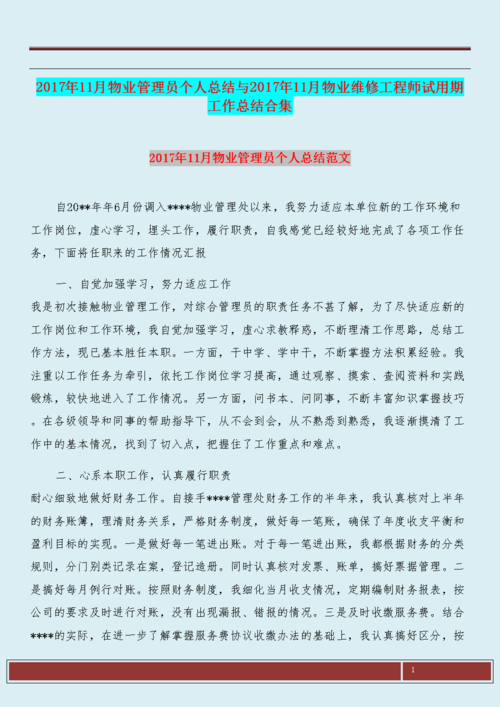 2017年11月物业管理员个人总结与2017年11月物业维修工程师试用期工作总结合集

2017年11月物业管理员个人总结范文

自20**年年6月份调入****物业管理处以来，我努力适应本单位新的工作环境和工作岗位，虚心学习，埋头工作，履行职责，自我感觉已经较好地完成了各项工作任务，下面将任职来的工作情况汇报

一、自觉加强学习，努力适应工作

我是初次接触物业管理工作，对综合管理员的职责任务不甚了解，为了尽快适应新的工作岗位和工作环境，我自觉加强学习，虚心求教释惑，不断理清工作思路，总结工作方法，现已基本胜任本职。一方面，干中学、学中干，不断掌握方法积累经验。我注重以工作任务为牵引，依托工作岗位学习提高，通过观察、摸索、查阅资料和实践锻炼，较快地进入了工作情况。另一方面，问书本、问同事，不断丰富知识掌握技巧。在各级领导和同事的帮助指导下，从不会到会，从不熟悉到熟悉，我逐渐摸清了工作中的基本情况，找到了切入点，把握住了工作重点和难点。

二、心系本职工作，认真履行职责

耐心细致地做好财务工作。自接手****管理处财务工作的半年来，我认真核对上半年的财务账簿，理清财务关系，严格财务制度，做好每一笔账，确保了年度收支平衡和盈利目标的实现。一是做好每一笔进出账。对于每一笔进出账，我都根据财务的分类规则，分门别类记录在案，登记造册。同时认真核对发票、账单，搞好票据管理。二是搞好每月例行对账。按照财务制度，我细化当月收支情况，定期编制财务报表，按公司的要求及时进行对账，没有出现漏报、错报的情况。三是及时收缴服务费。结合****的实际，在进一步了解掌握服务费协议收缴办法的基础上，我认真搞好区分，按

1